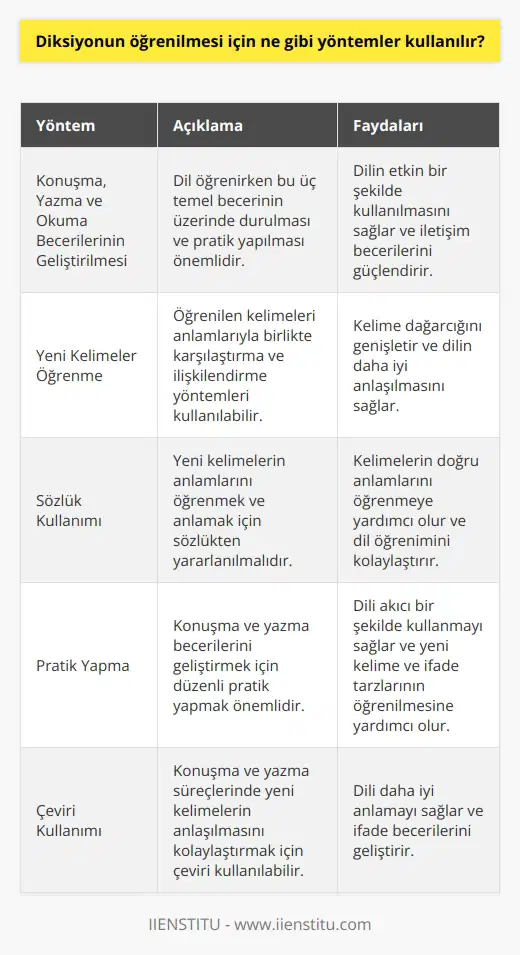 Diksiyonun öğrenilmesi için ne gibi yöntemler kullanılır?

| Yöntem | Açıklama | Faydaları |
|---|---|---|
| Konuşma, Yazma ve Okuma Becerilerinin Geliştirilmesi | Dil öğrenirken bu üç temel becerinin üzerinde durulması ve pratik yapılması önemlidir. | Dilin etkin bir şekilde kullanılmasını sağlar ve iletişim becerilerini güçlendirir. |
| Yeni Kelimeler Öğrenme | Öğrenilen kelimeleri anlamlarıyla birlikte karşılaştırma ve ilişkilendirme yöntemleri kullanılabilir. | Kelime dağarcığını genişletir ve dilin daha iyi anlaşılmasını sağlar. |
| Sözlük Kullanımı | Yeni kelimelerin anlamlarını öğrenmek ve anlamak için sözlükten yararlanılmalıdır. | Kelimelerin doğru anlamlarını öğrenmeye yardımcı olur ve dil öğrenimini kolaylaştırır. |
| Pratik Yapma | Konuşma ve yazma becerilerini geliştirmek için düzenli pratik yapmak önemlidir. | Dili akıcı bir şekilde kullanmayı sağlar ve yeni kelime ve ifade tarzlarının öğrenilmesine yardımcı olur. |
| Çeviri Kullanımı | Konuşma ve yazma süreçlerinde yeni kelimelerin anlaşılmasını kolaylaştırmak için çeviri kullanılabilir. | Dili daha iyi anlamayı sağlar ve ifade becerilerini geliştirir. |

IIENSTITU - www.iienstitu.com